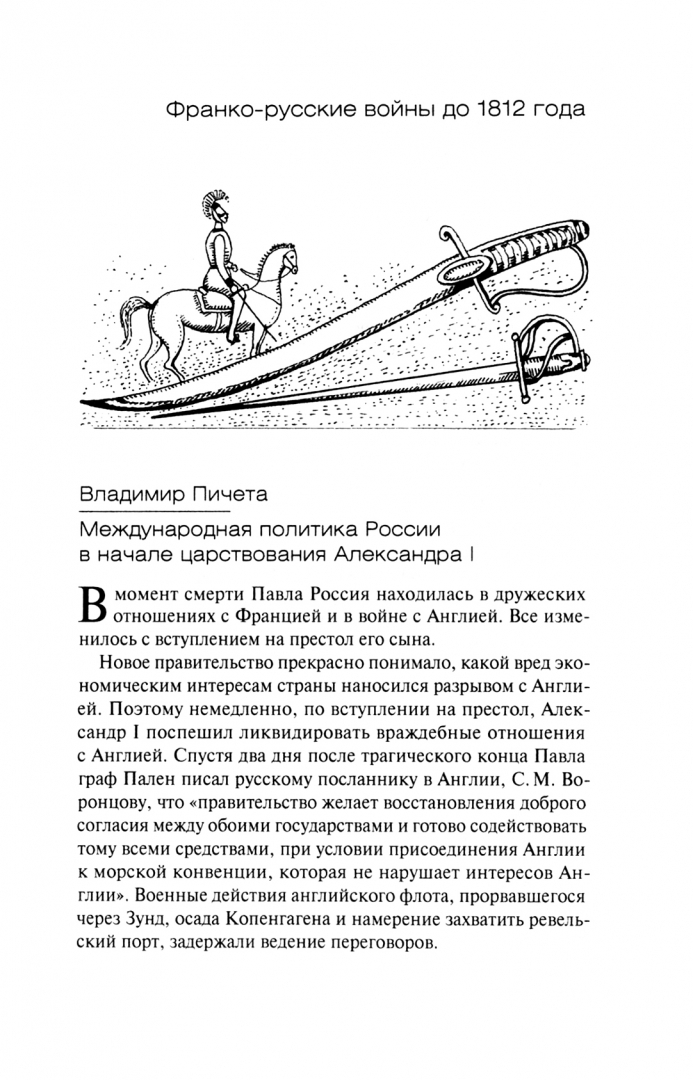 Франко-русские войны до 1812 года

Владимир Пичета

Международная политика России в начале царствования Александра I

В момент смерти Павла Россия находилась в дружеских отношениях с Францией и в войне с Англией. Все изменилось с вступлением на престол его сына.

Новое правительство прекрасно понимало, какой вред экономическим интересам страны наносился разрывом с Англией. Поэтому немедленно, по вступлении на престол, Александр I поспешил ликвидировать враждебные отношения с Англией. Спустя два дня после трагического конца Павла граф Пален писал русскому посланнику в Англии, С. М. Воронцову, что «правительство желает восстановления доброго согласия между обоими государствами и готово содействовать тому всеми средствами, при условии присоединения Англии к морской конвенции, которая не нарушает интересов Англии». Военные действия английского флота, прорвавшегося через Зунд, осада Копенгагена и намерение захватить ревельский порт, задержали ведение переговоров.